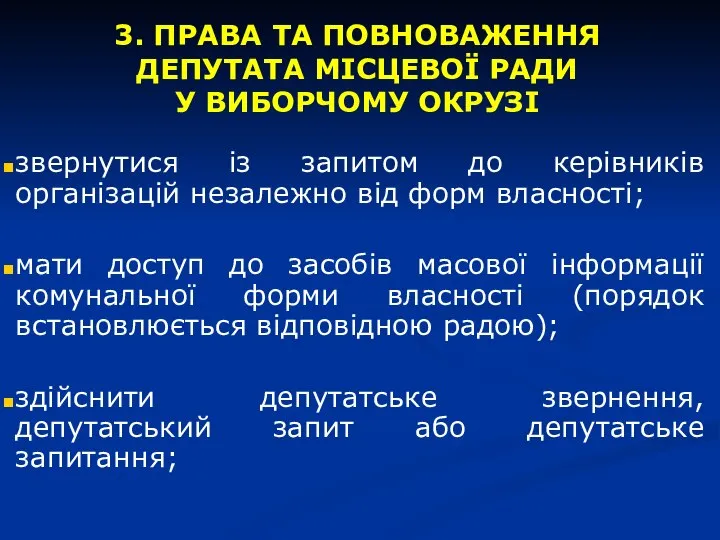 3. ПРАВА ТА ПОВНОВАЖЕННЯ ДЕПУТАТА МІСЦЕВОЇ РАДИ У ВИБОРЧОМУ ОКРУЗІ

звернутися із запитом до керівників організацій незалежно від форм власності;

мати доступ до засобів масової інформації комунальної форми власності (порядок встановлюється відповідною радою);

здійснити депутатське звернення, депутатський запит або депутатське запитання;